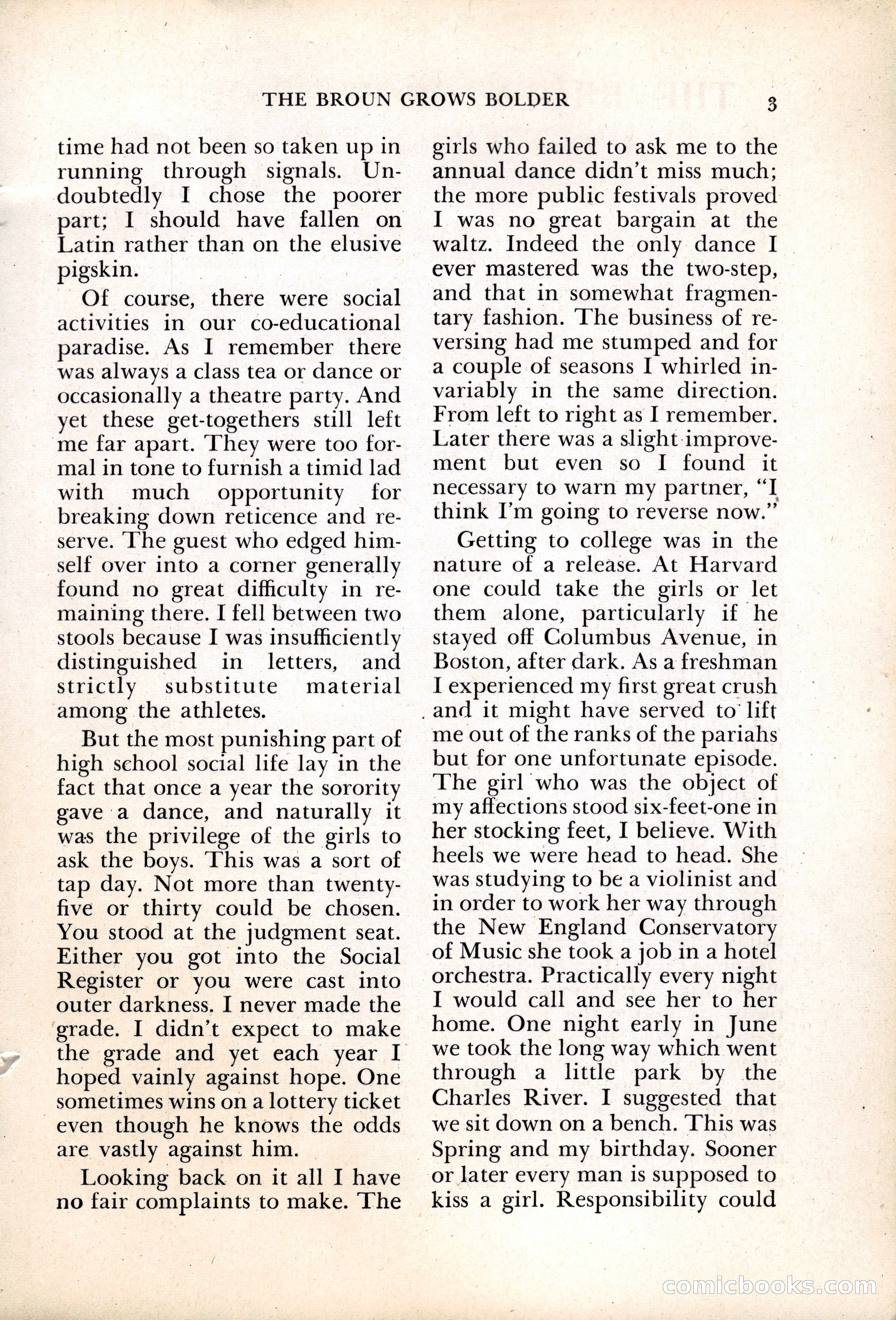 THE BROUN GROWS BOLDER 3

time had not been so taken up in running through signals. Undoubtedly I chose the poorer part; I should have fallen on Latin rather than on the elusive pigskin.

Of course, there were social activities in our co-educational paradise. As I remember there was always a class tea or dance or occasionally a theatre party. And yet these get-togethers still left me far apart. They were too formal in tone to furnish a timid lad with much opportunity for breaking down reticence and reserve. The guest who edged himself over into a corner generally found no great difficulty in remaining there. I fell between two stools because I was insufficiently distinguished in letters, and strictly substitute material among the athletes.

But the most punishing part of high school social life lay in the fact that once a year the sorority gave a dance, and naturally it was the privilege of the girls to ask the boys. This was a sort of tap day. Not more than twenty-five or thirty could be chosen. You stood at the judgment seat. Either you got into the Social Register or you were cast into outer darkness. I never made the grade. I didn't expect to make the grade and yet each year I hoped vainly against hope. One sometimes wins on a lottery ticket even though he knows the odds are vastly against him.

Looking back on it all I have no fair complaints to make. The girls who failed to ask me to the annual dance didn't miss much; the more public festivals proved I was no great bargain at the waltz. Indeed the only dance I ever mastered was the two-step, and that in somewhat fragmentary fashion. The business of reversing had me stumped and for a couple of seasons I whirled invariably in the same direction. From left to right as I remember. Later there was a slight improvement but even so I found it necessary to warn my partner, "I think I'm going to reverse now."

Getting to college was in the nature of a release. At Harvard one could take the girls or let them alone, particularly if he stayed off Columbus Avenue, in Boston, after dark. As a freshman I experienced my first great crush and it might have served to lift me out of the ranks of the pariahs but for one unfortunate episode. The girl who was the object of my affections stood six-feet-one in her stocking feet, I believe. With heels we were head to head. She was studying to be a violinist and in order to work her way through the New England Conservatory of Music she took a job in a hotel orchestra. Practically every night I would call and see her to her home. One night early in June we took the long way which went through a little park by the Charles River. I suggested that we sit down on a bench. This was Spring and my birthday. Sooner or later every man is supposed to kiss a girl. Responsibility could

comicbooks.com